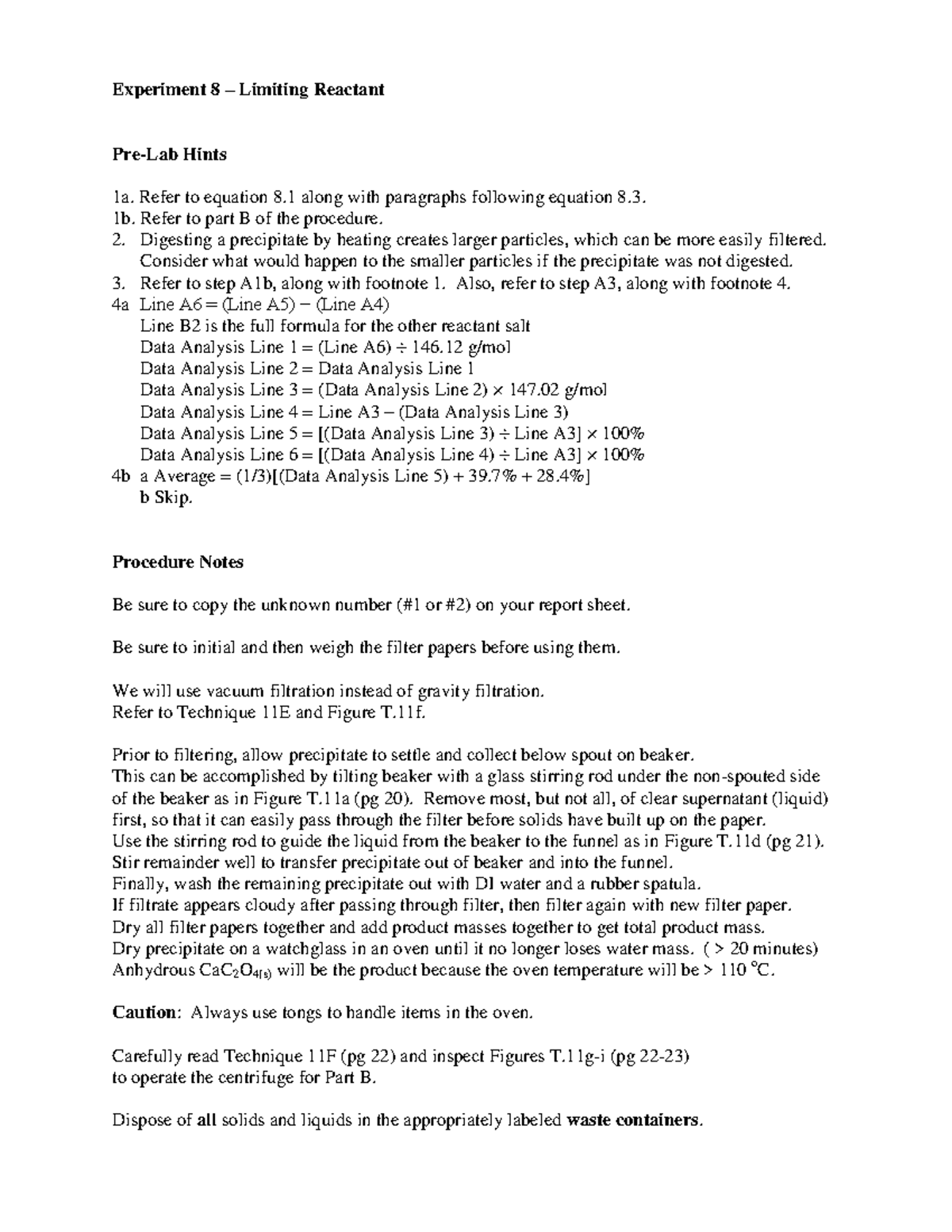 Experiment 8 – Limiting Reactant

Pre-Lab Hints

1a. Refer to equation 8.1 along with paragraphs following equation 8.3.
1b. Refer to part B of the procedure.
2. Digesting a precipitate by heating creates larger particles, which can be more easily filtered. Consider what would happen to the smaller particles if the precipitate was not digested.
3. Refer to step A1b, along with footnote 1. Also, refer to step A3, along with footnote 4.
4a Line A6 = (Line A5) – (Line A4)
Line B2 is the full formula for the other reactant salt
Data Analysis Line 1 = (Line A6) ÷ 146.12 g/mol
Data Analysis Line 2 = Data Analysis Line 1
Data Analysis Line 3 = (Data Analysis Line 2) × 147.02 g/mol
Data Analysis Line 4 = Line A3 – (Data Analysis Line 3)
Data Analysis Line 5 = [(Data Analysis Line 3) ÷ Line A3] × 100%
Data Analysis Line 6 = [(Data Analysis Line 4) ÷ Line A3] × 100%
4b a Average = (1/3)[(Data Analysis Line 5) + 39.7% + 28.4%]
b Skip.

Procedure Notes

Be sure to copy the unknown number (#1 or #2) on your report sheet.

Be sure to initial and then weigh the filter papers before using them.

We will use vacuum filtration instead of gravity filtration.
Refer to Technique 11E and Figure T.11f.

Prior to filtering, allow precipitate to settle and collect below spout on beaker.
This can be accomplished by tilting beaker with a glass stirring rod under the non-spouted side of the beaker as in Figure T.11a (pg 20). Remove most, but not all, of clear supernatant (liquid) first, so that it can easily pass through the filter before solids have built up on the paper.
Use the stirring rod to guide the liquid from the beaker to the funnel as in Figure T.11d (pg 21).
Stir remainder well to transfer precipitate out of beaker and into the funnel.
Finally, wash the remaining precipitate out with DI water and a rubber spatula.
If filtrate appears cloudy after passing through filter, then filter again with new filter paper.
Dry all filter papers together and add product masses together to get total product mass.
Dry precipitate on a watchglass in an oven until it no longer loses water mass. ( > 20 minutes)
Anhydrous $CaC_2O_{4(s)}$ will be the product because the oven temperature will be > 110 °C.

Caution: Always use tongs to handle items in the oven.

Carefully read Technique 11F (pg 22) and inspect Figures T.11g-i (pg 22-23) to operate the centrifuge for Part B.

Dispose of all solids and liquids in the appropriately labeled waste containers.